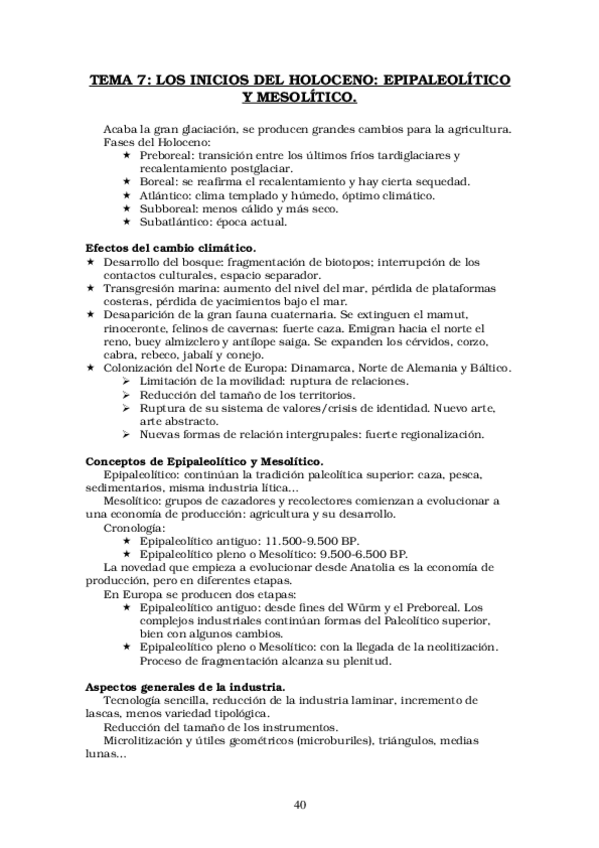 TEMA 7: LOS INICIOS DEL HOLOCENO: EPIPALEOLÍTICO Y MESOLÍTICO.

Acaba la gran glaciación, se producen grandes cambios para la agricultura. Fases del Holoceno:
★ Preboreal: transición entre los últimos fríos tardiglaciares y recalentamiento postglaciar.
★ Boreal: se reafirma el recalentamiento y hay cierta sequedad.
★ Atlántico: clima templado y húmedo, óptimo climático.
★ Subboreal: menos cálido y más seco.
★ Subatlántico: época actual.

Efectos del cambio climático.
★ Desarrollo del bosque: fragmentación de biotopos; interrupción de los contactos culturales, espacio separador.
★ Transgresión marina: aumento del nivel del mar, pérdida de plataformas costeras, pérdida de yacimientos bajo el mar.
★ Desaparición de la gran fauna cuaternaria. Se extinguen el mamut, rinoceronte, felinos de cavernas: fuerte caza. Emigran hacia el norte el reno, buey almizclero y antílope saiga. Se expanden los cérvidos, corzo, cabra, rebeco, jabalí y conejo.
★ Colonización del Norte de Europa: Dinamarca, Norte de Alemania y Báltico.
➢ Limitación de la movilidad: ruptura de relaciones.
➢ Reducción del tamaño de los territorios.
➢ Ruptura de su sistema de valores/crisis de identidad. Nuevo arte, arte abstracto.
➢ Nuevas formas de relación intergrupales: fuerte regionalización.

Conceptos de Epipaleolítico y Mesolítico.
Epipaleolítico: continúan la tradición paleolítica superior: caza, pesca, sedimentarios, misma industria lítica…
Mesolítico: grupos de cazadores y recolectores comienzan a evolucionar a una economía de producción: agricultura y su desarrollo.
Cronología:
★ Epipaleolítico antiguo: 11.500-9.500 BP.
★ Epipaleolítico pleno o Mesolítico: 9.500-6.500 BP.
La novedad que empieza a evolucionar desde Anatolia es la economía de producción, pero en diferentes etapas.
En Europa se producen dos etapas:
★ Epipaleolítico antiguo: desde fines del Würm y el Preboreal. Los complejos industriales continúan formas del Paleolítico superior, bien con algunos cambios.
★ Epipaleolítico pleno o Mesolítico: con la llegada de la neolitización. Proceso de fragmentación alcanza su plenitud.

Aspectos generales de la industria.
Tecnología sencilla, reducción de la industria laminar, incremento de lascas, menos variedad tipológica.
Reducción del tamaño de los instrumentos.
Microlitización y útiles geométricos (microburiles), triángulos, medias lunas…

40